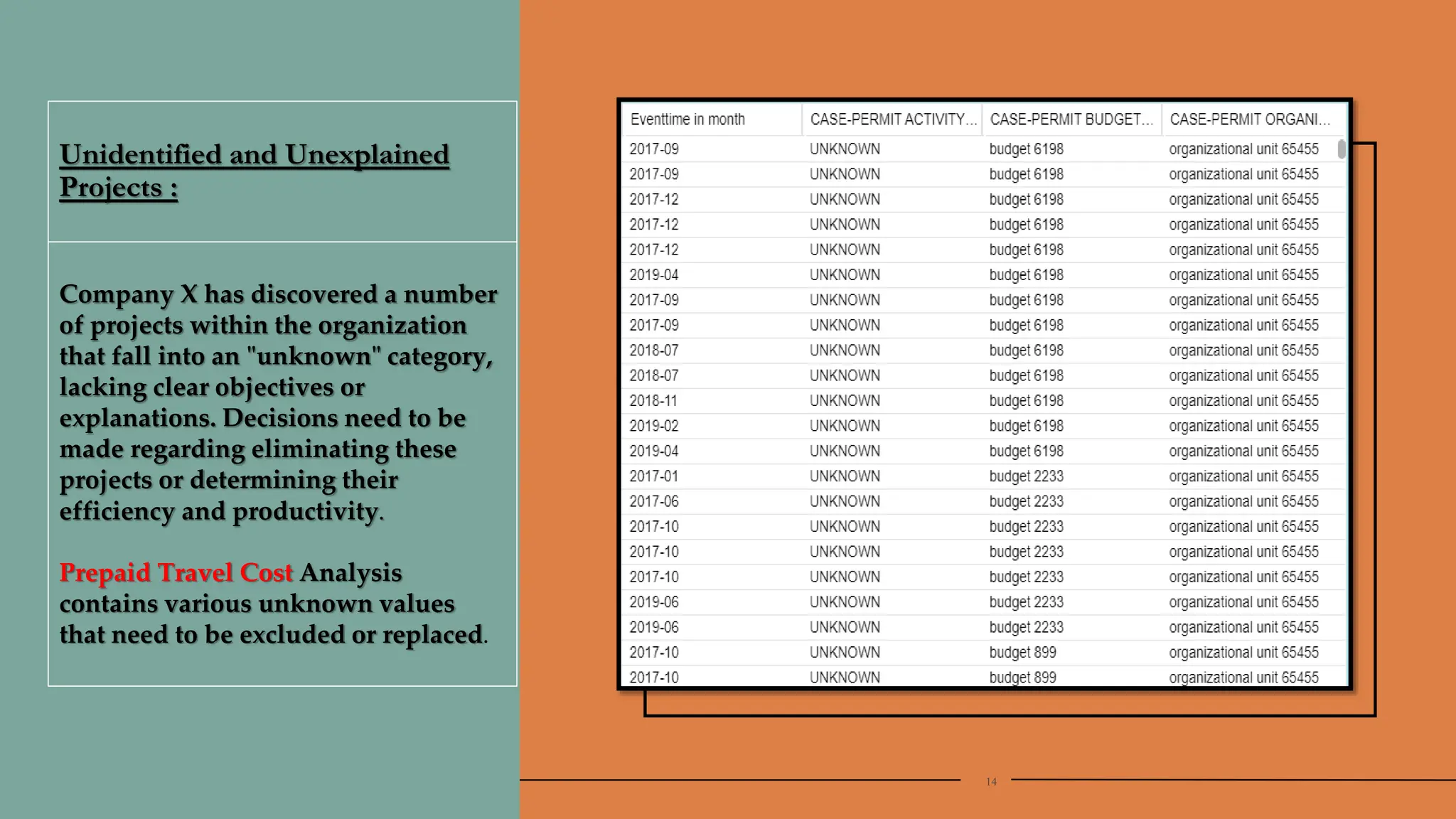 Unidentified and Unexplained Projects :

Company X has discovered a number of projects within the organization that fall into an "unknown" category, lacking clear objectives or explanations. Decisions need to be made regarding eliminating these projects or determining their efficiency and productivity.

Prepaid Travel Cost Analysis contains various unknown values that need to be excluded or replaced.

| Eventtime in month | CASE-PERMIT ACTIVITY... | CASE-PERMIT BUDGET... | CASE-PERMIT ORGANI... |
|---|---|---|---|
| 2017-09 | UNKNOWN | budget 6198 | organizational unit 65455 |
| 2017-09 | UNKNOWN | budget 6198 | organizational unit 65455 |
| 2017-12 | UNKNOWN | budget 6198 | organizational unit 65455 |
| 2017-12 | UNKNOWN | budget 6198 | organizational unit 65455 |
| 2017-12 | UNKNOWN | budget 6198 | organizational unit 65455 |
| 2019-04 | UNKNOWN | budget 6198 | organizational unit 65455 |
| 2017-09 | UNKNOWN | budget 6198 | organizational unit 65455 |
| 2017-09 | UNKNOWN | budget 6198 | organizational unit 65455 |
| 2018-07 | UNKNOWN | budget 6198 | organizational unit 65455 |
| 2018-07 | UNKNOWN | budget 6198 | organizational unit 65455 |
| 2018-11 | UNKNOWN | budget 6198 | organizational unit 65455 |
| 2019-02 | UNKNOWN | budget 6198 | organizational unit 65455 |
| 2019-04 | UNKNOWN | budget 6198 | organizational unit 65455 |
| 2017-01 | UNKNOWN | budget 2233 | organizational unit 65455 |
| 2017-06 | UNKNOWN | budget 2233 | organizational unit 65455 |
| 2017-10 | UNKNOWN | budget 2233 | organizational unit 65455 |
| 2017-10 | UNKNOWN | budget 2233 | organizational unit 65455 |
| 2017-10 | UNKNOWN | budget 2233 | organizational unit 65455 |
| 2019-06 | UNKNOWN | budget 2233 | organizational unit 65455 |
| 2019-06 | UNKNOWN | budget 2233 | organizational unit 65455 |
| 2017-10 | UNKNOWN | budget 899 | organizational unit 65455 |
| 2017-10 | UNKNOWN | budget 899 | organizational unit 65455 |

14